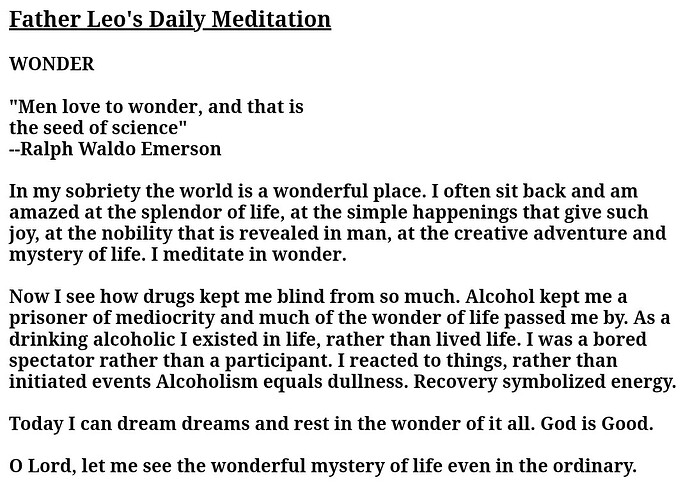 Father Leo's Daily Meditation

WONDER

"Men love to wonder, and that is
the seed of science"
--Ralph Waldo Emerson

In my sobriety the world is a wonderful place. I often sit back and am amazed at the splendor of life, at the simple happenings that give such joy, at the nobility that is revealed in man, at the creative adventure and mystery of life. I meditate in wonder.

Now I see how drugs kept me blind from so much. Alcohol kept me a prisoner of mediocrity and much of the wonder of life passed me by. As a drinking alcoholic I existed in life, rather than lived life. I was a bored spectator rather than a participant. I reacted to things, rather than initiated events Alcoholism equals dullness. Recovery symbolized energy.

Today I can dream dreams and rest in the wonder of it all. God is Good.

O Lord, let me see the wonderful mystery of life even in the ordinary.